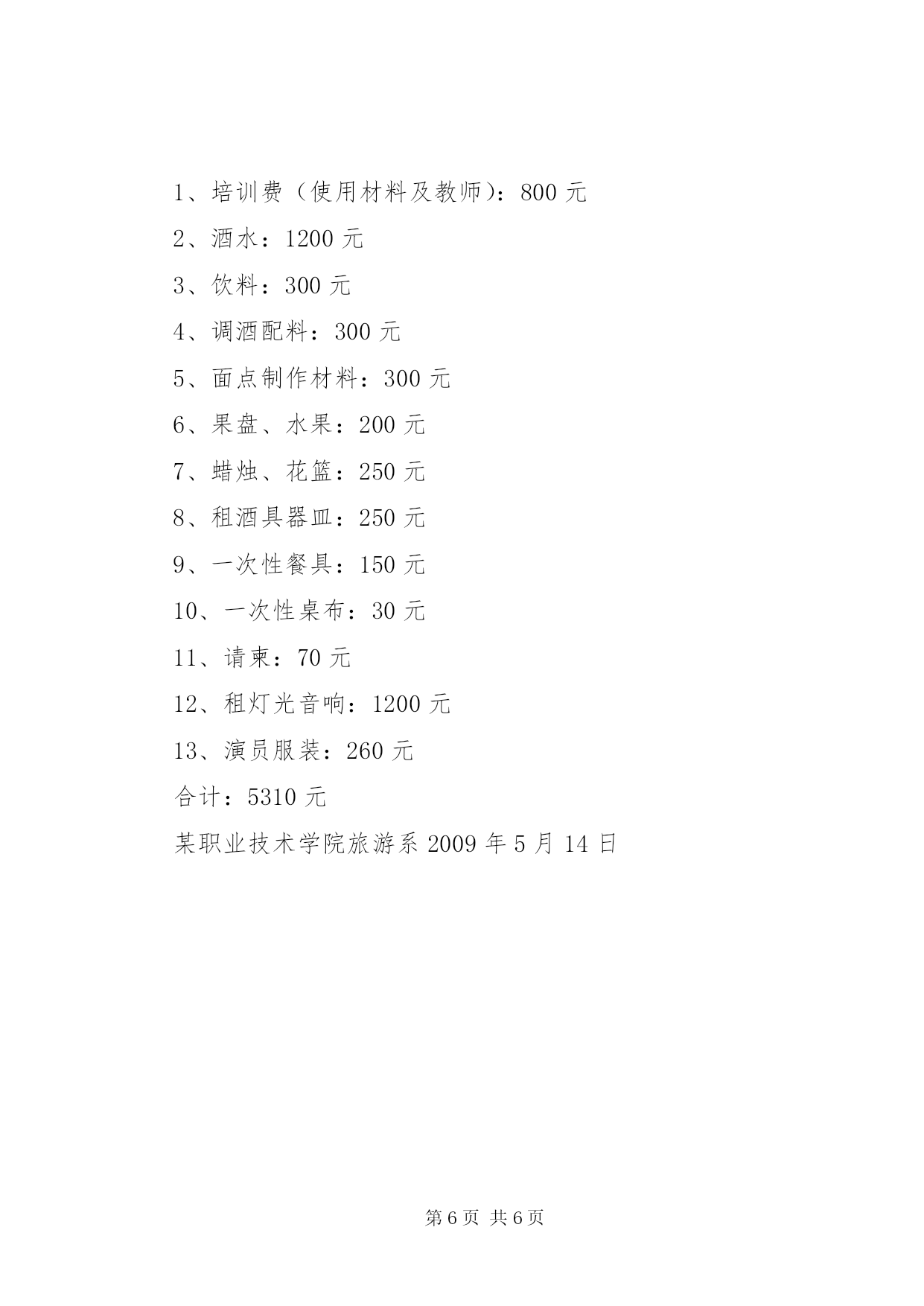 1、培训费（使用材料及教师）：800 元

2、酒水：1200 元

3、饮料：300 元

4、调酒配料：300 元

5、面点制作材料：300 元

6、果盘、水果：200 元

7、蜡烛、花篮：250 元

8、租酒具器皿：250 元

9、一次性餐具：150 元

10、一次性桌布：30 元

11、请柬：70 元

12、租灯光音响：1200 元

13、演员服装：260 元

合计：5310 元

某职业技术学院旅游系 2009 年 5 月 14 日

第 6 页 共 6 页